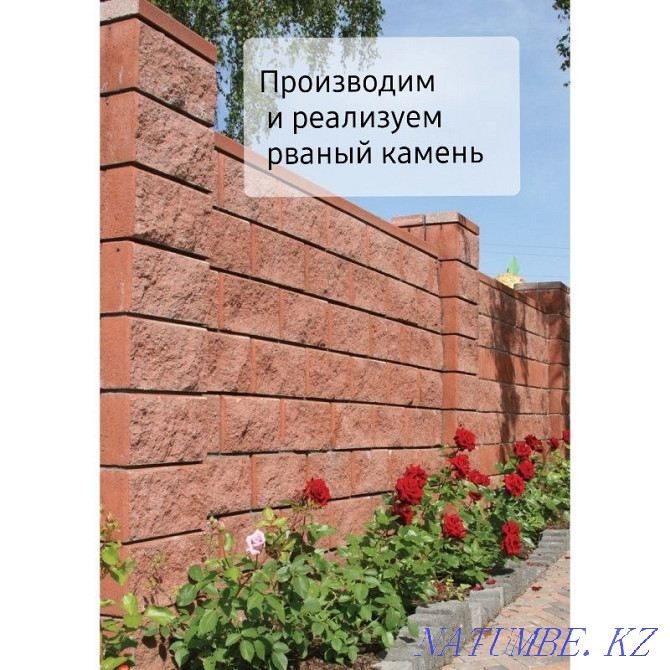 Производим
и реализуем
рваный камень

NATUMBE.KZ